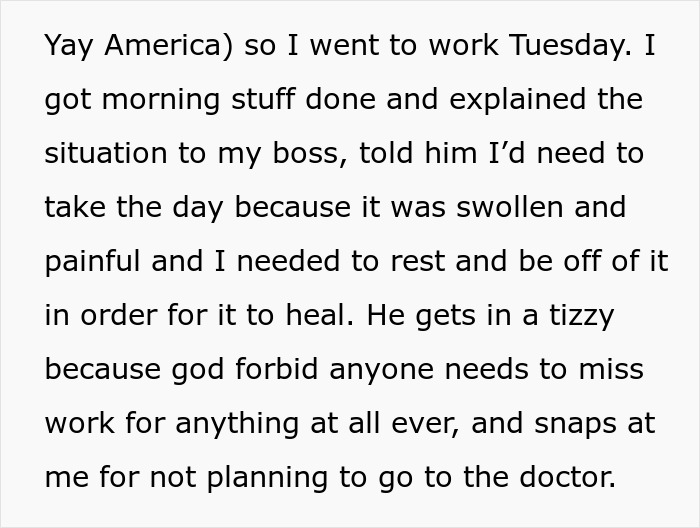 Yay America) so I went to work Tuesday. I got morning stuff done and explained the situation to my boss, told him I'd need to take the day because it was swollen and painful and I needed to rest and be off of it in order for it to heal. He gets in a tizzy because god forbid anyone needs to miss work for anything at all ever, and snaps at me for not planning to go to the doctor.